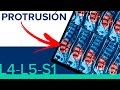 PROTRUSIÓN

L4-L5-S1